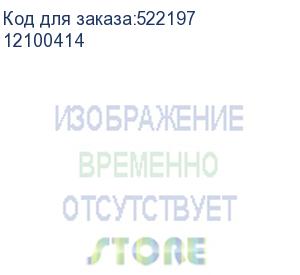 Код для заказа:522197
12100414

ИЗОБРАЖЕНИЕ
ВРЕМЕННО
ОТСУТСТВУЕТ
STORE